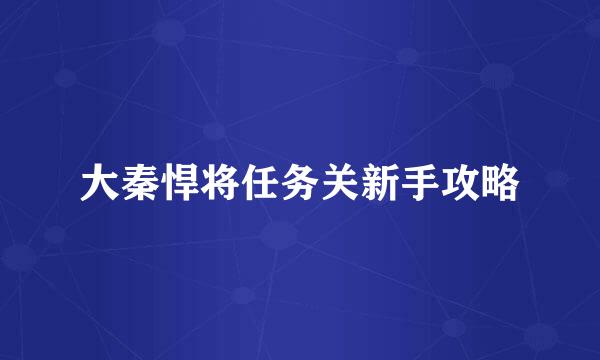 大秦悍将任务关新手攻略